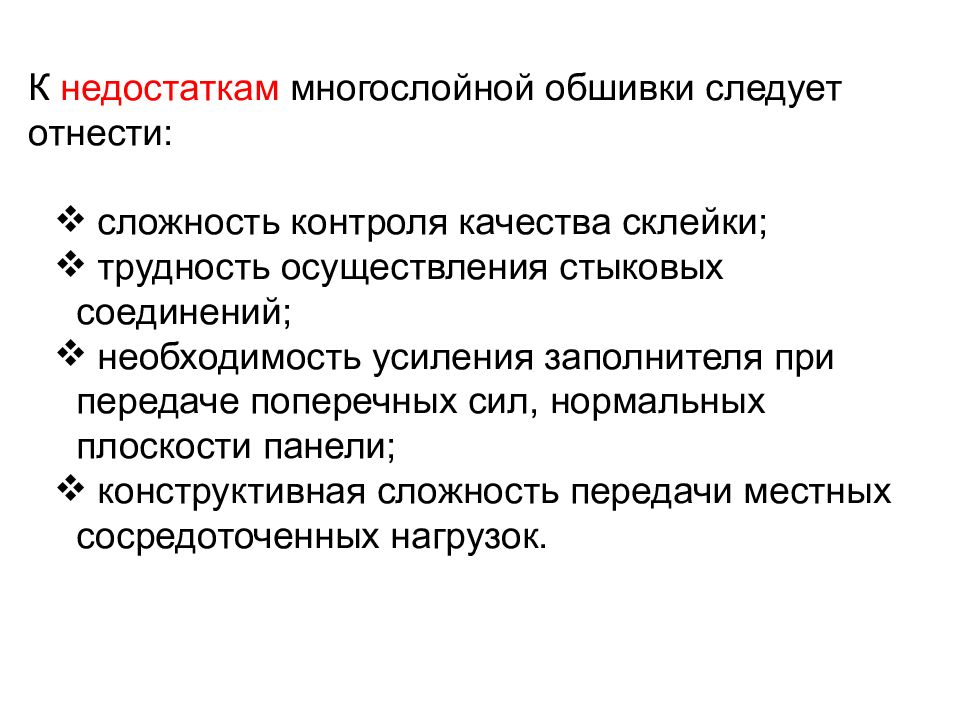 К недостаткам многослойной обшивки следует отнести:

❖ сложность контроля качества склейки;
❖ трудность осуществления стыковых соединений;
❖ необходимость усиления заполнителя при передаче поперечных сил, нормальных плоскости панели;
❖ конструктивная сложность передачи местных сосредоточенных нагрузок.